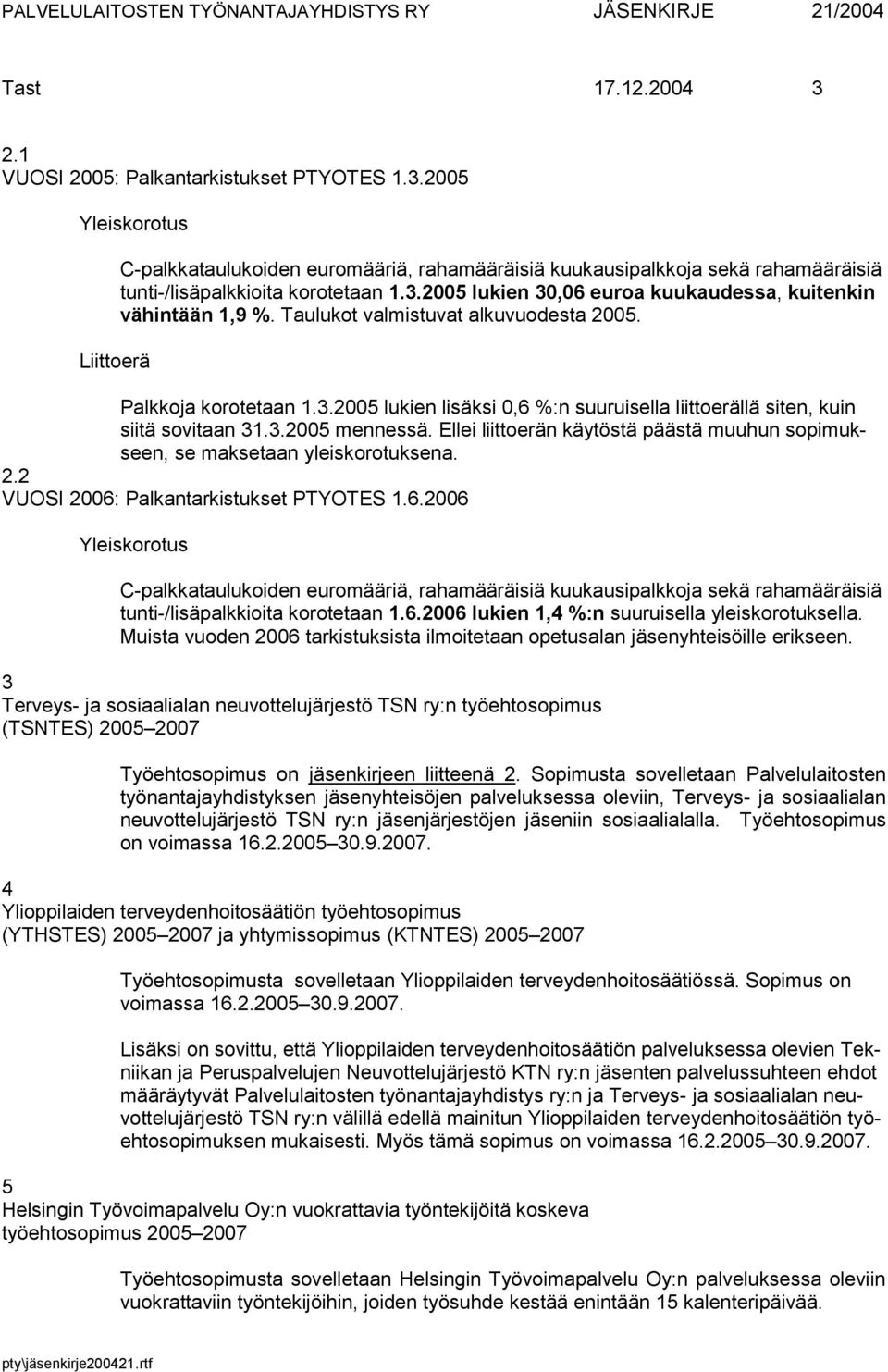 PALVELULAITOSTEN TYÖNANTAJAYHDISTYS RY JÄSENKIRJE 21/2004

Tast 17.12.2004 3

2.1
VUOSI 2005: Palkantarkistukset PTYOTES 1.3.2005

Yleiskorotus

C-palkkataulukoiden euromääriä, rahamääräisiä kuukausipalkkoja sekä rahamääräisiä tunti-/lisäpalkkioita korotetaan 1.3.2005 lukien 30,06 euroa kuukaudessa, kuitenkin vähintään 1,9 %. Taulukot valmistuvat alkuvuodesta 2005.

Liittoerä

Palkkoja korotetaan 1.3.2005 lukien lisäksi 0,6 %:n suuruisella liittoerällä siten, kuin siitä sovitaan 31.3.2005 mennessä. Ellei liittoerän käytöstä päästä muuhun sopimukseen, se maksetaan yleiskorotuksena.

2.2
VUOSI 2006: Palkantarkistukset PTYOTES 1.6.2006

Yleiskorotus

C-palkkataulukoiden euromääriä, rahamääräisiä kuukausipalkkoja sekä rahamääräisiä tunti-/lisäpalkkioita korotetaan 1.6.2006 lukien 1,4 %:n suuruisella yleiskorotuksella. Muista vuoden 2006 tarkistuksista ilmoitetaan opetusalan jäsenyhteisöille erikseen.

3
Terveys- ja sosiaalialan neuvottelujärjestö TSN ry:n työehtosopimus (TSNTES) 2005–2007

Työehtosopimus on jäsenkirjeen liitteenä 2. Sopimusta sovelletaan Palvelulaitosten työnantajayhdistyksen jäsenyhteisöjen palveluksessa oleviin, Terveys- ja sosiaalialan neuvottelujärjestö TSN ry:n jäsenjärjestöjen jäseniin sosiaalialalla. Työehtosopimus on voimassa 16.2.2005–30.9.2007.

4
Ylioppilaiden terveydenhoitosäätiön työehtosopimus (YTHSTES) 2005–2007 ja yhtymissopimus (KTNTES) 2005–2007

Työehtosopimusta sovelletaan Ylioppilaiden terveydenhoitosäätiössä. Sopimus on voimassa 16.2.2005–30.9.2007.

Lisäksi on sovittu, että Ylioppilaiden terveydenhoitosäätiön palveluksessa olevien Tekniikan ja Peruspalvelujen Neuvottelujärjestö KTN ry:n jäsenten palvelussuhteen ehdot määräytyvät Palvelulaitosten työnantajayhdistys ry:n ja Terveys- ja sosiaalialan neuvottelujärjestö TSN ry:n välillä edellä mainitun Ylioppilaiden terveydenhoitosäätiön työehtosopimuksen mukaisesti. Myös tämä sopimus on voimassa 16.2.2005–30.9.2007.

5
Helsingin Työvoimapalvelu Oy:n vuokrattavia työntekijöitä koskeva työehtosopimus 2005–2007

Työehtosopimusta sovelletaan Helsingin Työvoimapalvelu Oy:n palveluksessa oleviin vuokrattaviin työntekijöihin, joiden työsuhde kestää enintään 15 kalenteripäivää.

pty\jäsenkirje200421.rtf